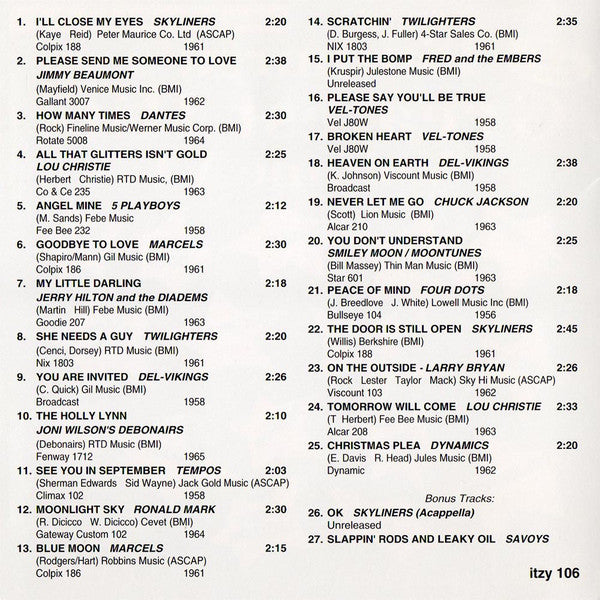 1. I'LL CLOSE MY EYES SKYLINERS 2:20
(Kaye Reid) Peter Maurice Co. Ltd (ASCAP)
Colpix 188 1961

2. PLEASE SEND ME SOMEONE TO LOVE 2:38
JIMMY BEAUMONT
(Mayfield) Venice Music Inc. (BMI)
Gallant 3007 1962

3. HOW MANY TIMES DANTES 2:30
(Rock) Fineline Music/Werner Music Corp. (BMI)
Rotate 5008 1964

4. ALL THAT GLITTERS ISN'T GOLD 2:25
LOU CHRISTIE
(Herbert Christie) RTD Music, (BMI)
Co & Ce 235 1963

5. ANGEL MINE 5 PLAYBOYS 2:12
(M. Sands) Febe Music
Fee Bee 232 1958

6. GOODBYE TO LOVE MARCELS 2:30
(Shapiro/Mann) Gil Music (BMI)
Colpix 186 1961

7. MY LITTLE DARLING 2:18
JERRY HILTON and the DIADEMS
(Martin Hill) Febe Music (BMI)
Goodie 207 1963

8. SHE NEEDS A GUY TWILIGHTERS 2:20
(Cenci, Dorsey) RTD Music (BMI)
Nix 1803 1961

9. YOU ARE INVITED DEL-VIKINGS 2:26
(C. Quick) Gil Music (BMI)
Broadcast 1958

10. THE HOLLY LYNN 2:10
JONI WILSON'S DEBONAIRS
(Debonairs) RTD Music (BMI)
Fenway 1712 1965

11. SEE YOU IN SEPTEMBER TEMPOS 2:03
(Sherman Edwards Sid Wayne) Jack Gold Music (ASCAP)
Climax 102 1958

12. MOONLIGHT SKY RONALD MARK 2:30
(R. Dicicco W. Dicicco) Cevet (BMI)
Gateway Custom 102 1964

13. BLUE MOON MARCELS 2:15
(Rodgers/Hart) Robbins Music (ASCAP)
Colpix 186 1961

14. SCRATCHIN' TWILIGHTERS 2:35
(D. Burgess, J. Fuller) 4-Star Sales Co. (BMI)
NIX 1803 1961

15. I PUT THE BOMP FRED and the EMBERS
(Kruspir) Julestone Music (BMI)
Unreleased

16. PLEASE SAY YOU'LL BE TRUE
VEL-TONES
Vel J80W 1958

17. BROKEN HEART VEL-TONES
Vel J80W 1958

18. HEAVEN ON EARTH DEL-VIKINGS 2:38
(K. Johnson) Viscount Music (BMI)
Broadcast 1958

19. NEVER LET ME GO CHUCK JACKSON 2:20
(Scott) Lion Music (BMI)
Alcar 210 1963

20. YOU DON'T UNDERSTAND 2:25
SMILEY MOON / MOONTUNES
(Bill Massey) Thin Man Music (BMI)
Star 601 1963

21. PEACE OF MIND FOUR DOTS 2:18
(J. Breedlove J. White) Lowell Music Inc (BMI)
Bullseye 104 1956

22. THE DOOR IS STILL OPEN SKYLINERS 2:45
(Willis) Berkshire (BMI)
Colpix 188 1961

23. ON THE OUTSIDE - LARRY BRYAN 2:26
(Rock Lester Taylor Mack) Sky Hi Music (ASCAP)
Viscount 103 1962

24. TOMORROW WILL COME LOU CHRISTIE 2:33
(T Herbert) Fee Bee Music (BMI)
Alcar 208 1963

25. CHRISTMAS PLEA DYNAMICS 2:20
(E. Davis R. Head) Jules Music (BMI)
Dynamic 1962

Bonus Tracks:

26. OK SKYLINERS (Acappella)
Unreleased

27. SLAPPIN' RODS AND LEAKY OIL SAVOYS

itzy 106